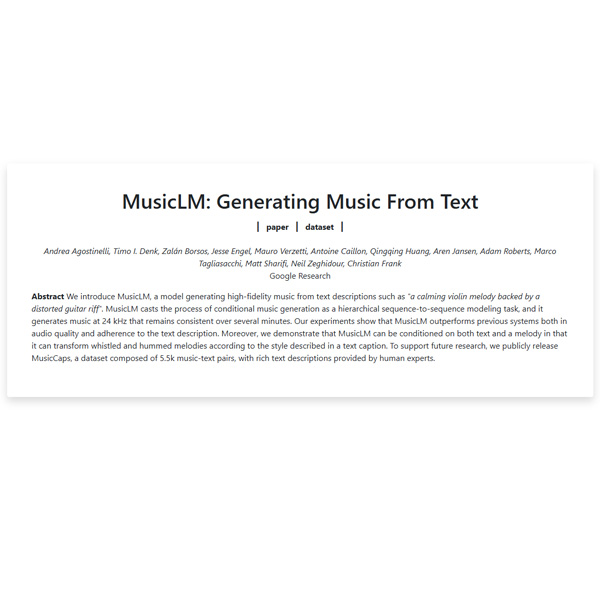 MusicLM: Generating Music From Text

| paper | dataset |

Andrea Agostinelli, Timo I. Denk, Zalán Borsos, Jesse Engel, Mauro Verzetti, Antoine Caillon, Qingqing Huang, Aren Jansen, Adam Roberts, Marco Tagliasacchi, Matt Sharifi, Neil Zeghidour, Christian Frank
Google Research

Abstract We introduce MusicLM, a model generating high-fidelity music from text descriptions such as "a calming violin melody backed by a distorted guitar riff". MusicLM casts the process of conditional music generation as a hierarchical sequence-to-sequence modeling task, and it generates music at 24 kHz that remains consistent over several minutes. Our experiments show that MusicLM outperforms previous systems both in audio quality and adherence to the text description. Moreover, we demonstrate that MusicLM can be conditioned on both text and a melody in that it can transform whistled and hummed melodies according to the style described in a text caption. To support future research, we publicly release MusicCaps, a dataset composed of 5.5k music-text pairs, with rich text descriptions provided by human experts.